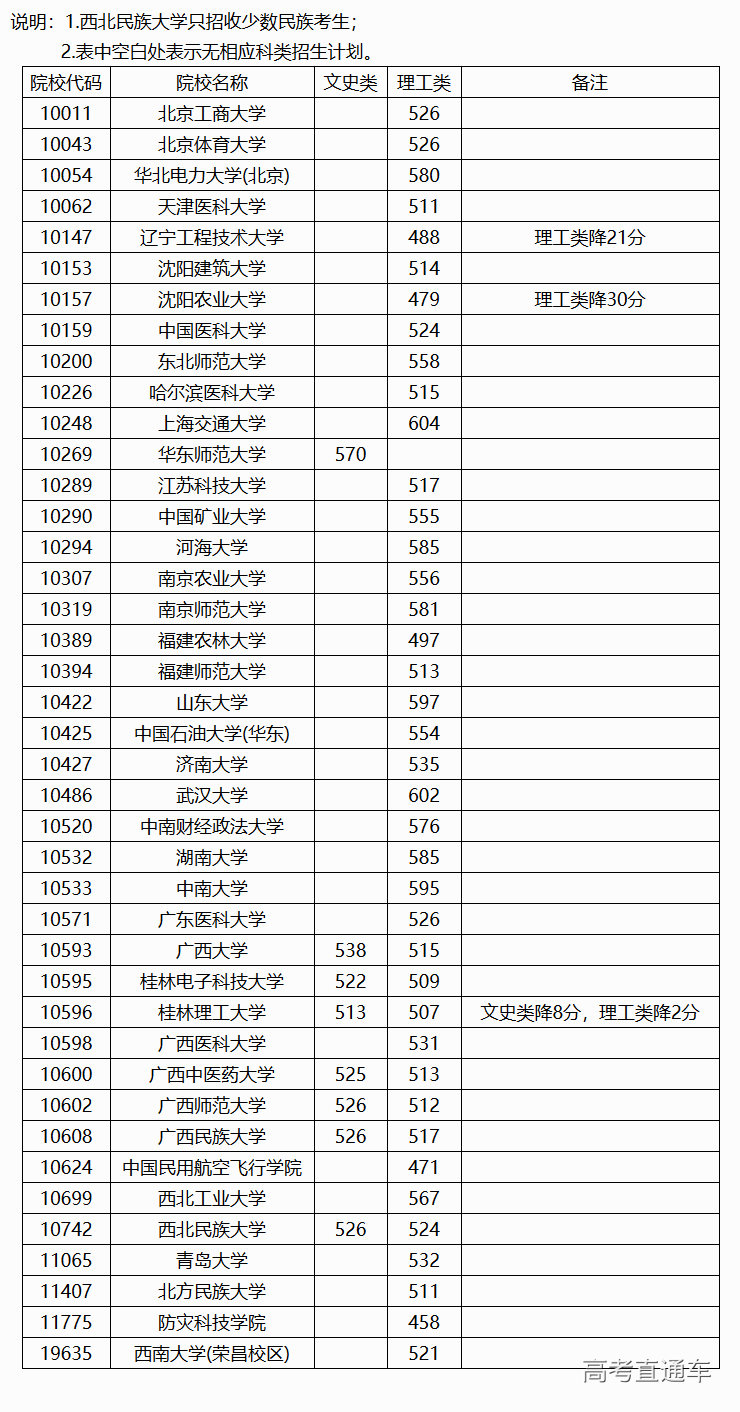 说明：1.西北民族大学只招收少数民族考生；

2.表中空白处表示无相应科类招生计划。

| 院校代码 | 院校名称 | 文史类 | 理工类 | 备注 |
|---|---|---|---|---|
| 10011 | 北京工商大学 | | 526 | |
| 10043 | 北京体育大学 | | 526 | |
| 10054 | 华北电力大学(北京) | | 580 | |
| 10062 | 天津医科大学 | | 511 | |
| 10147 | 辽宁工程技术大学 | | 488 | 理工类降21分 |
| 10153 | 沈阳建筑大学 | | 514 | |
| 10157 | 沈阳农业大学 | | 479 | 理工类降30分 |
| 10159 | 中国医科大学 | | 524 | |
| 10200 | 东北师范大学 | | 558 | |
| 10226 | 哈尔滨医科大学 | | 515 | |
| 10248 | 上海交通大学 | | 604 | |
| 10269 | 华东师范大学 | 570 | | |
| 10289 | 江苏科技大学 | | 517 | |
| 10290 | 中国矿业大学 | | 555 | |
| 10294 | 河海大学 | | 585 | |
| 10307 | 南京农业大学 | | 556 | |
| 10319 | 南京师范大学 | | 581 | |
| 10389 | 福建农林大学 | | 497 | |
| 10394 | 福建师范大学 | | 513 | |
| 10422 | 山东大学 | | 597 | |
| 10425 | 中国石油大学(华东) | | 554 | |
| 10427 | 济南大学 | | 535 | |
| 10486 | 武汉大学 | | 602 | |
| 10520 | 中南财经政法大学 | | 576 | |
| 10532 | 湖南大学 | | 585 | |
| 10533 | 中南大学 | | 595 | |
| 10571 | 广东医科大学 | | 526 | |
| 10593 | 广西大学 | 538 | 515 | |
| 10595 | 桂林电子科技大学 | 522 | 509 | |
| 10596 | 桂林理工大学 | 513 | 507 | 文史类降8分，理工类降2分 |
| 10598 | 广西医科大学 | | 531 | |
| 10600 | 广西中医药大学 | 525 | 513 | |
| 10602 | 广西师范大学 | 526 | 512 | |
| 10608 | 广西民族大学 | 526 | 517 | |
| 10624 | 中国民用航空飞行学院 | | 471 | |
| 10699 | 西北工业大学 | | 567 | |
| 10742 | 西北民族大学 | 526 | 524 | |
| 11065 | 青岛大学 | | 532 | |
| 11407 | 北方民族大学 | | 511 | |
| 11775 | 防灾科技学院 | | 458 | |
| 19635 | 西南大学(荣昌校区) | | 521 | |

高考直通车